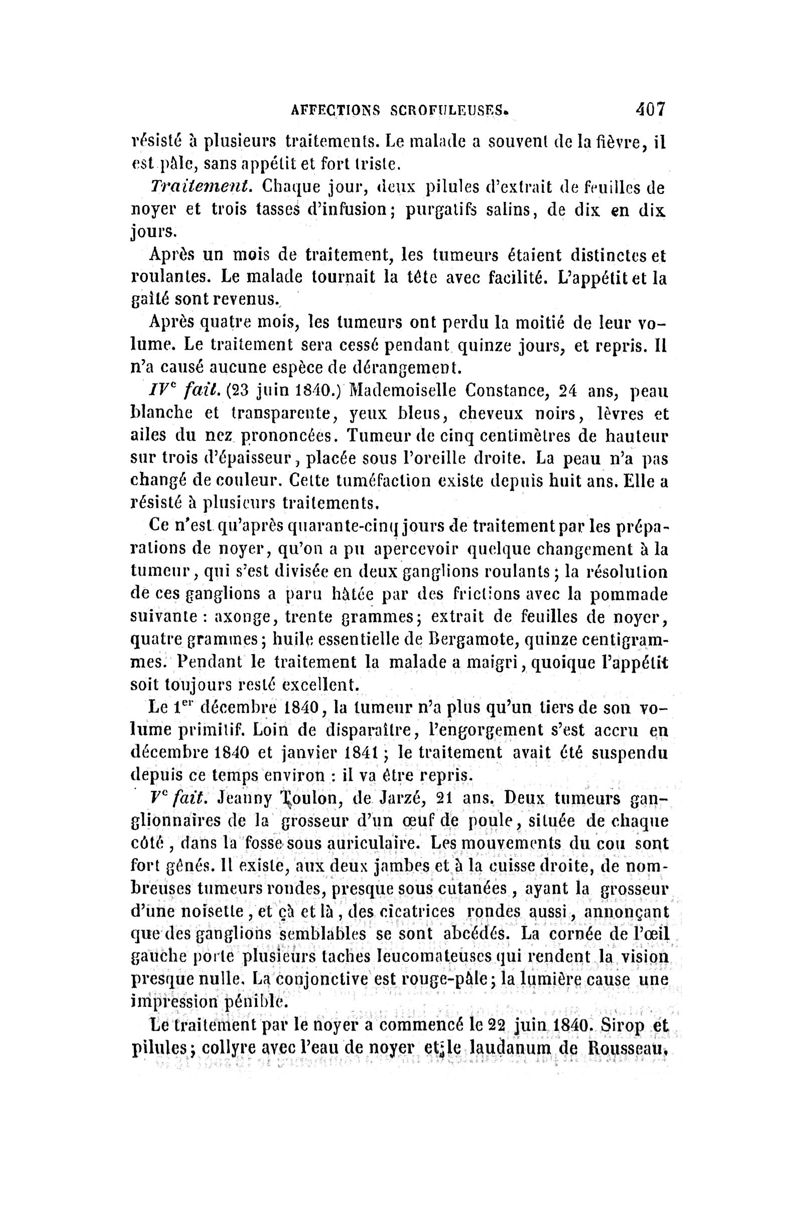 AFFECTIONS SCROFULEUSES. 407

résisté à plusieurs traitements. Le malade a souvent de la fièvre, il est pâle, sans appétit et fort triste.

Traitement. Chaque jour, deux pilules d'extrait de feuilles de noyer et trois tasses d'infusion; purgatifs salins, de dix en dix jours.

Après un mois de traitement, les tumeurs étaient distinctes et roulantes. Le malade tournait la tête avec facilité. L'appétit et la gaîté sont revenus.

Après quatre mois, les tumeurs ont perdu la moitié de leur volume. Le traitement sera cessé pendant quinze jours, et repris. Il n'a causé aucune espèce de dérangement.

IVe fait. (23 juin 1840.) Mademoiselle Constance, 24 ans, peau blanche et transparente, yeux bleus, cheveux noirs, lèvres et ailes du nez prononcées. Tumeur de cinq centimètres de hauteur sur trois d'épaisseur, placée sous l'oreille droite. La peau n'a pas changé de couleur. Cette tuméfaction existe depuis huit ans. Elle a résisté à plusieurs traitements.

Ce n'est qu'après quarante-cinq jours de traitement par les préparations de noyer, qu'on a pu apercevoir quelque changement à la tumeur, qui s'est divisée en deux ganglions roulants; la résolution de ces ganglions a paru hâtée par des frictions avec la pommade suivante : axonge, trente grammes; extrait de feuilles de noyer, quatre grammes; huile essentielle de Bergamote, quinze centigrammes. Pendant le traitement la malade a maigri, quoique l'appétit soit toujours resté excellent.

Le 1er décembre 1840, la tumeur n'a plus qu'un tiers de son volume primitif. Loin de disparaître, l'engorgement s'est accru en décembre 1840 et janvier 1841; le traitement avait été suspendu depuis ce temps environ : il va être repris.

Ve fait. Jeanny Toulon, de Jarzé, 21 ans. Deux tumeurs ganglionnaires de la grosseur d'un œuf de poule, située de chaque côté, dans la fosse sous auriculaire. Les mouvements du cou sont fort gênés. Il existe, aux deux jambes et à la cuisse droite, de nombreuses tumeurs rondes, presque sous cutanées, ayant la grosseur d'une noisette, et çà et là, des cicatrices rondes aussi, annonçant que des ganglions semblables se sont abcédés. La cornée de l'œil gauche porte plusieurs taches leucomateuses qui rendent la vision presque nulle. La conjonctive est rouge-pâle; la lumière cause une impression pénible.

Le traitement par le noyer a commencé le 22 juin 1840. Sirop et pilules; collyre avec l'eau de noyer et le laudanum de Rousseau.